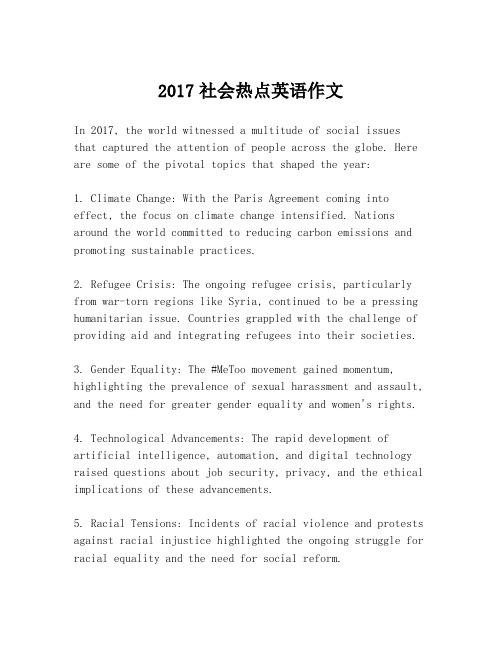 2017 社会热点英语作文

In 2017, the world witnessed a multitude of social issues that captured the attention of people across the globe. Here are some of the pivotal topics that shaped the year:

1. Climate Change: With the Paris Agreement coming into effect, the focus on climate change intensified. Nations around the world committed to reducing carbon emissions and promoting sustainable practices.

2. Refugee Crisis: The ongoing refugee crisis, particularly from war-torn regions like Syria, continued to be a pressing humanitarian issue. Countries grappled with the challenge of providing aid and integrating refugees into their societies.

3. Gender Equality: The #MeToo movement gained momentum, highlighting the prevalence of sexual harassment and assault, and the need for greater gender equality and women's rights.

4. Technological Advancements: The rapid development of artificial intelligence, automation, and digital technology raised questions about job security, privacy, and the ethical implications of these advancements.

5. Racial Tensions: Incidents of racial violence and protests against racial injustice highlighted the ongoing struggle for racial equality and the need for social reform.